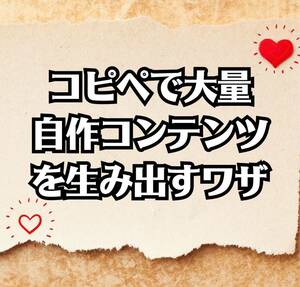 コピペで大量
自作コンテンツ
を生み出すワザ